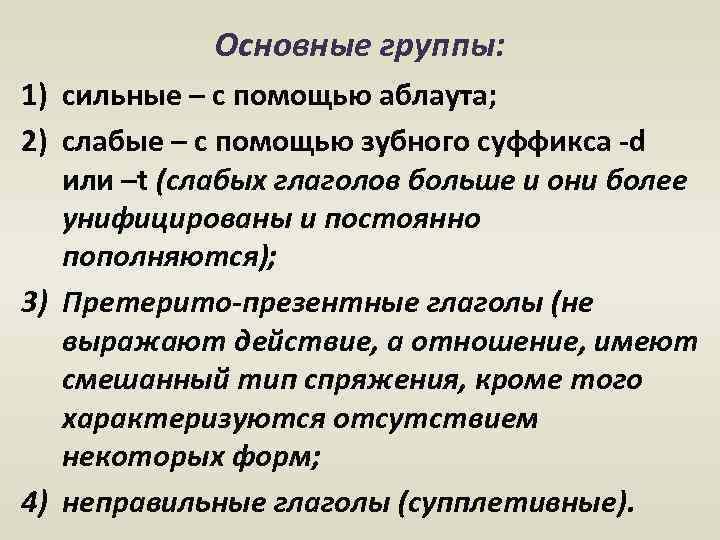 Основные группы:

1) сильные – с помощью аблаута;

2) слабые – с помощью зубного суффикса -d или –t (слабых глаголов больше и они более унифицированы и постоянно пополняются);

3) Претерито-презентные глаголы (не выражают действие, а отношение, имеют смешанный тип спряжения, кроме того характеризуются отсутствием некоторых форм;

4) неправильные глаголы (супплетивные).